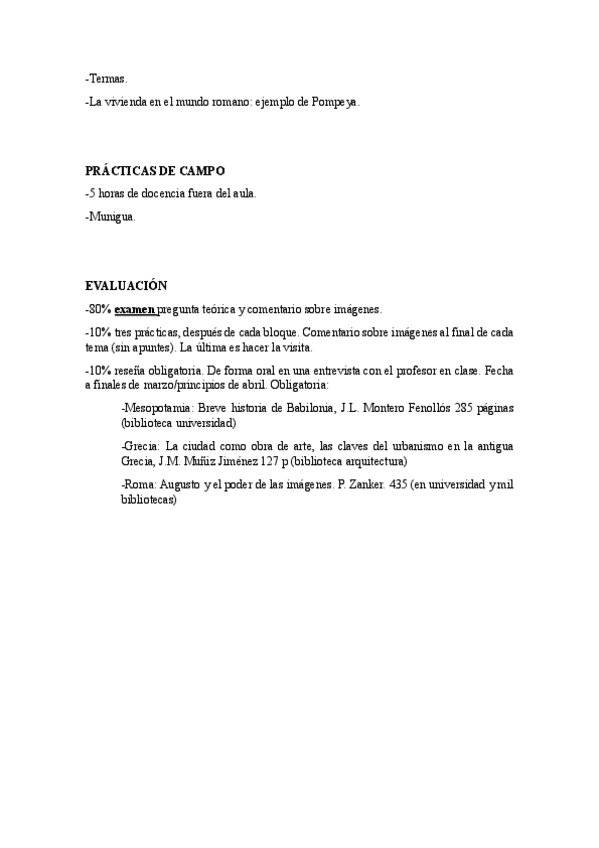 -Termas.

-La vivienda en el mundo romano: ejemplo de Pompeya.

PRÁCTICAS DE CAMPO

-5 horas de docencia fuera del aula.

-Munigua.

EVALUACIÓN

-80% examen pregunta teórica y comentario sobre imágenes.

-10% tres prácticas, después de cada bloque. Comentario sobre imágenes al final de cada tema (sin apuntes). La última es hacer la visita.

-10% reseña obligatoria. De forma oral en una entrevista con el profesor en clase. Fecha a finales de marzo/principios de abril. Obligatoria:

-Mesopotamia: Breve historia de Babilonia, J.L. Montero Fenollós 285 páginas (biblioteca universidad)

-Grecia: La ciudad como obra de arte, las claves del urbanismo en la antigua Grecia, J.M. Muñiz Jiménez 127 p (biblioteca arquitectura)

-Roma: Augusto y el poder de las imágenes. P. Zanker. 435 (en universidad y mil bibliotecas)